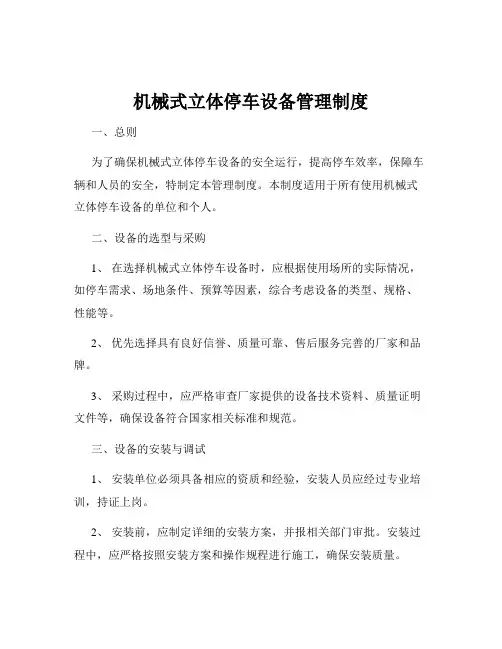 机械式立体停车设备管理制度

一、总则

为了确保机械式立体停车设备的安全运行，提高停车效率，保障车辆和人员的安全，特制定本管理制度。本制度适用于所有使用机械式立体停车设备的单位和个人。

二、设备的选型与采购

1、 在选择机械式立体停车设备时，应根据使用场所的实际情况，如停车需求、场地条件、预算等因素，综合考虑设备的类型、规格、性能等。

2、 优先选择具有良好信誉、质量可靠、售后服务完善的厂家和品牌。

3、 采购过程中，应严格审查厂家提供的设备技术资料、质量证明文件等，确保设备符合国家相关标准和规范。

三、设备的安装与调试

1、 安装单位必须具备相应的资质和经验，安装人员应经过专业培训，持证上岗。

2、 安装前，应制定详细的安装方案，并报相关部门审批。安装过程中，应严格按照安装方案和操作规程进行施工，确保安装质量。